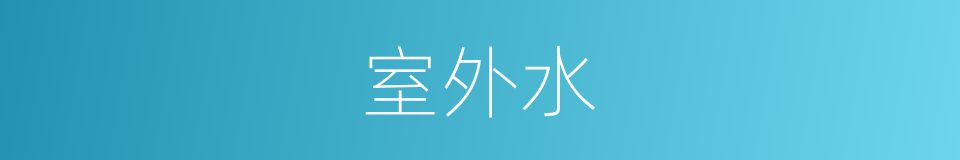 室外水